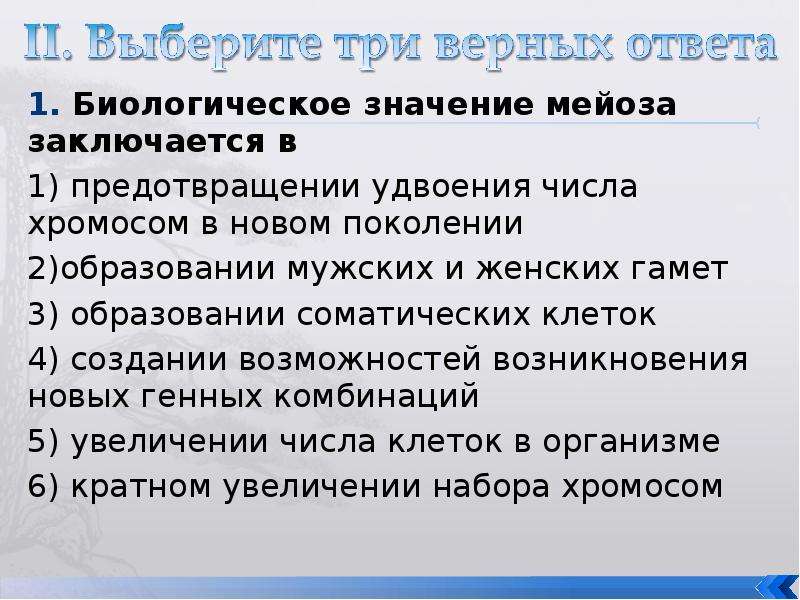 II. Выберите три верных ответа

1. Биологическое значение мейоза заключается в

1) предотвращении удвоения числа хромосом в новом поколении

2)образовании мужских и женских гамет

3) образовании соматических клеток

4) создании возможностей возникновения новых генных комбинаций

5) увеличении числа клеток в организме

6) кратном увеличении набора хромосом